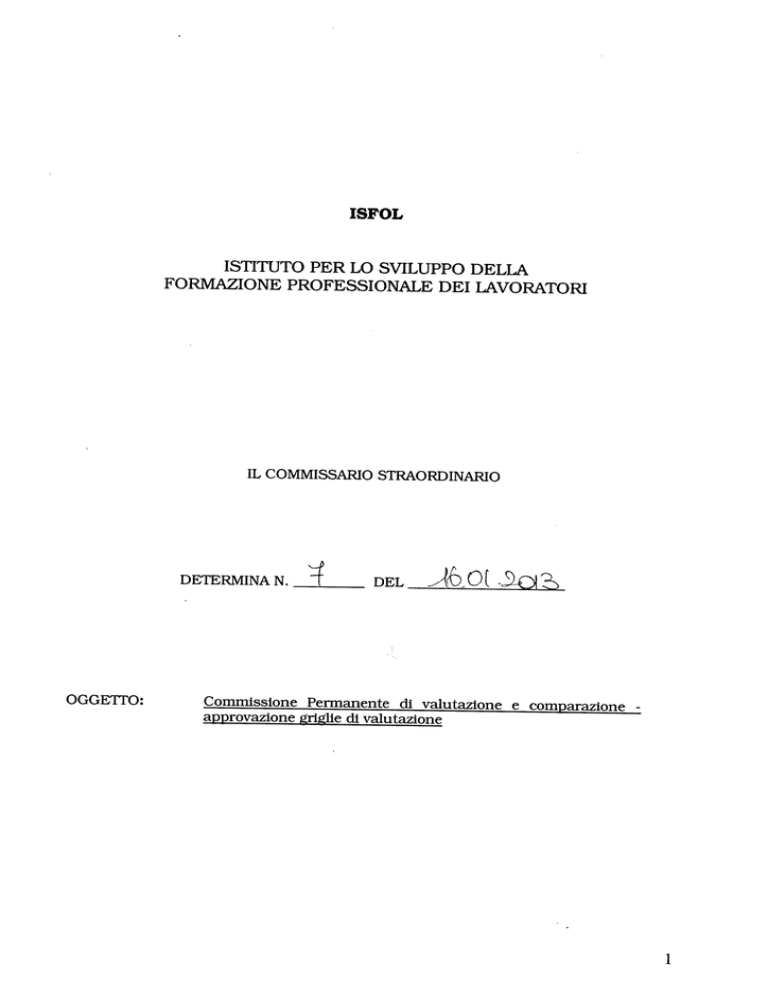 ISFOL

ISTITUTO PER LO SVILUPPO DELLA FORMAZIONE PROFESSIONALE DEI LAVORATORI

IL COMMISSARIO STRAORDINARIO

DETERMINA N. 7 DEL 16.01.2013

OGGETTO: Commissione Permanente di valutazione e comparazione - approvazione griglie di valutazione

1